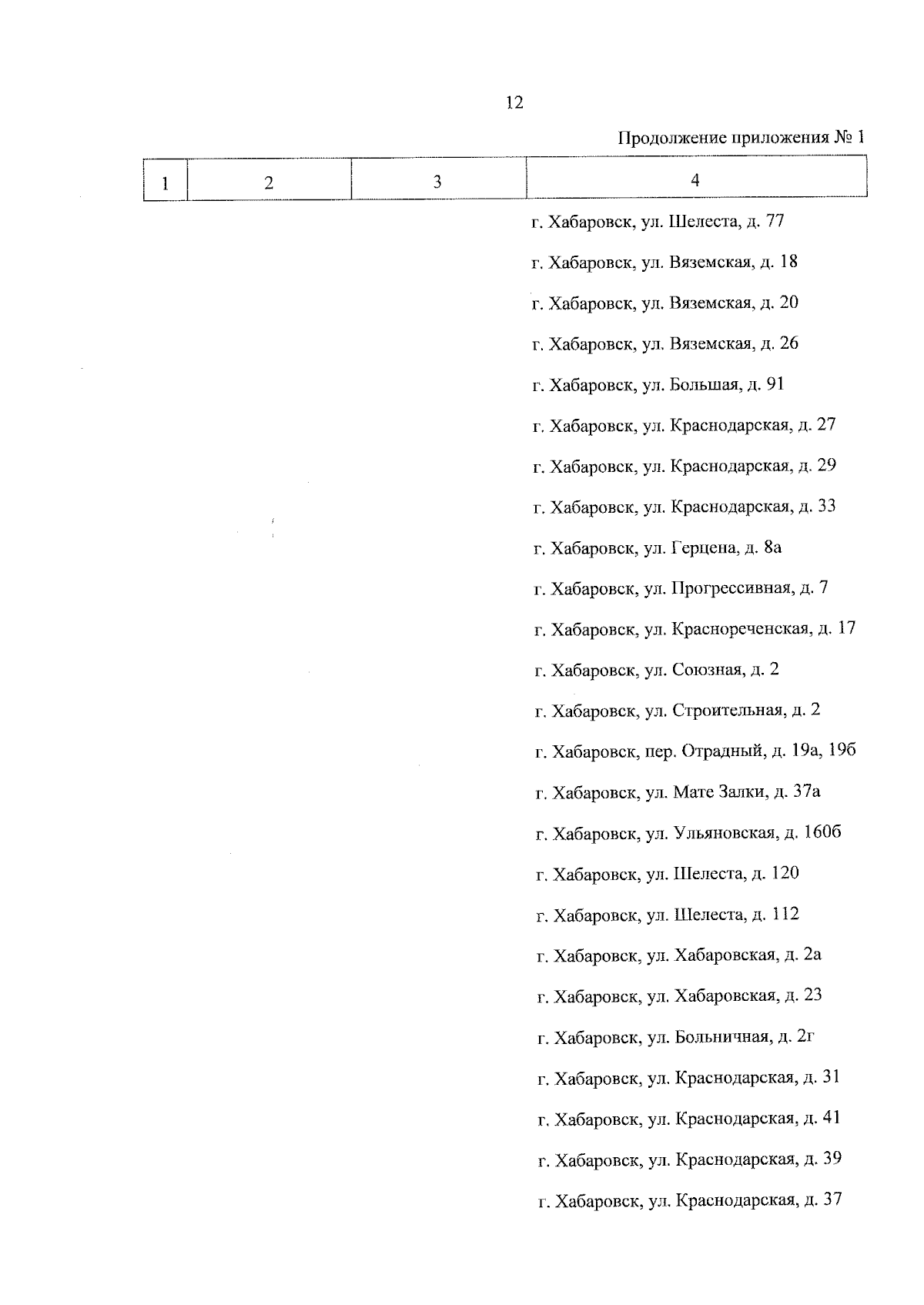 12

Продолжение приложения № 1

| 1 | 2 | 3 | 4 |
|---|---|---|---|
| | | | г. Хабаровск, ул. Шелеста, д. 77 |
| | | | г. Хабаровск, ул. Вяземская, д. 18 |
| | | | г. Хабаровск, ул. Вяземская, д. 20 |
| | | | г. Хабаровск, ул. Вяземская, д. 26 |
| | | | г. Хабаровск, ул. Большая, д. 91 |
| | | | г. Хабаровск, ул. Краснодарская, д. 27 |
| | | | г. Хабаровск, ул. Краснодарская, д. 29 |
| | | | г. Хабаровск, ул. Краснодарская, д. 33 |
| | | | г. Хабаровск, ул. Герцена, д. 8а |
| | | | г. Хабаровск, ул. Прогрессивная, д. 7 |
| | | | г. Хабаровск, ул. Краснореченская, д. 17 |
| | | | г. Хабаровск, ул. Союзная, д. 2 |
| | | | г. Хабаровск, ул. Строительная, д. 2 |
| | | | г. Хабаровск, пер. Отрадный, д. 19а, 19б |
| | | | г. Хабаровск, ул. Мате Залки, д. 37а |
| | | | г. Хабаровск, ул. Ульяновская, д. 160б |
| | | | г. Хабаровск, ул. Шелеста, д. 120 |
| | | | г. Хабаровск, ул. Шелеста, д. 112 |
| | | | г. Хабаровск, ул. Хабаровская, д. 2а |
| | | | г. Хабаровск, ул. Хабаровская, д. 23 |
| | | | г. Хабаровск, ул. Больничная, д. 2г |
| | | | г. Хабаровск, ул. Краснодарская, д. 31 |
| | | | г. Хабаровск, ул. Краснодарская, д. 41 |
| | | | г. Хабаровск, ул. Краснодарская, д. 39 |
| | | | г. Хабаровск, ул. Краснодарская, д. 37 |